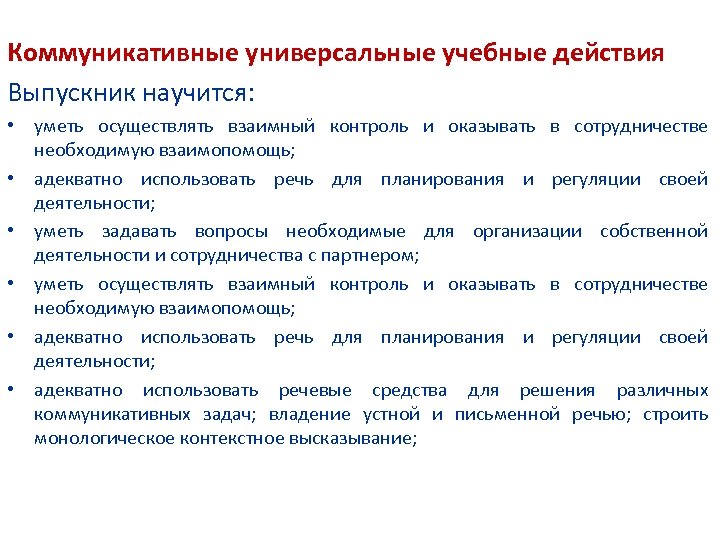 Коммуникативные универсальные учебные действия

Выпускник научится:

• уметь осуществлять взаимный контроль и оказывать в сотрудничестве необходимую взаимопомощь;

• адекватно использовать речь для планирования и регуляции своей деятельности;

• уметь задавать вопросы необходимые для организации собственной деятельности и сотрудничества с партнером;

• уметь осуществлять взаимный контроль и оказывать в сотрудничестве необходимую взаимопомощь;

• адекватно использовать речь для планирования и регуляции своей деятельности;

• адекватно использовать речевые средства для решения различных коммуникативных задач; владение устной и письменной речью; строить монологическое контекстное высказывание;